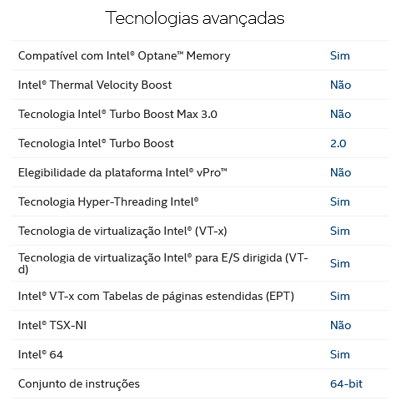 Tecnologias avançadas

| | |
|---|---|
| Compatível com Intel® Optane™ Memory | Sim |
| Intel® Thermal Velocity Boost | Não |
| Tecnologia Intel® Turbo Boost Max 3.0 | Não |
| Tecnologia Intel® Turbo Boost | 2.0 |
| Elegibilidade da plataforma Intel® vPro™ | Não |
| Tecnologia Hyper-Threading Intel® | Sim |
| Tecnologia de virtualização Intel® (VT-x) | Sim |
| Tecnologia de virtualização Intel® para E/S dirigida (VT-d) | Sim |
| Intel® VT-x com Tabelas de páginas estendidas (EPT) | Sim |
| Intel® TSX-NI | Não |
| Intel® 64 | Sim |
| Conjunto de instruções | 64-bit |